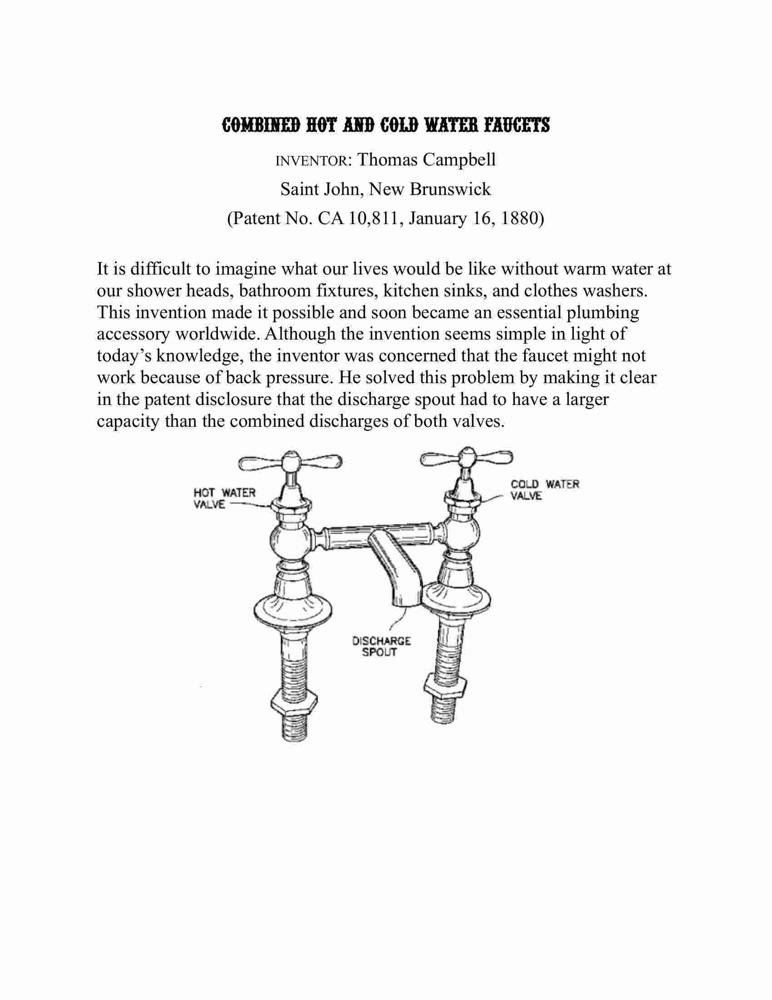 COMBINED HOT AND COLD WATER FAUCETS

INVENTOR: Thomas Campbell
Saint John, New Brunswick
(Patent No. CA 10,811, January 16, 1880)

It is difficult to imagine what our lives would be like without warm water at our shower heads, bathroom fixtures, kitchen sinks, and clothes washers. This invention made it possible and soon became an essential plumbing accessory worldwide. Although the invention seems simple in light of today's knowledge, the inventor was concerned that the faucet might not work because of back pressure. He solved this problem by making it clear in the patent disclosure that the discharge spout had to have a larger capacity than the combined discharges of both valves.

HOT WATER VALVE

COLD WATER VALVE

DISCHARGE SPOUT